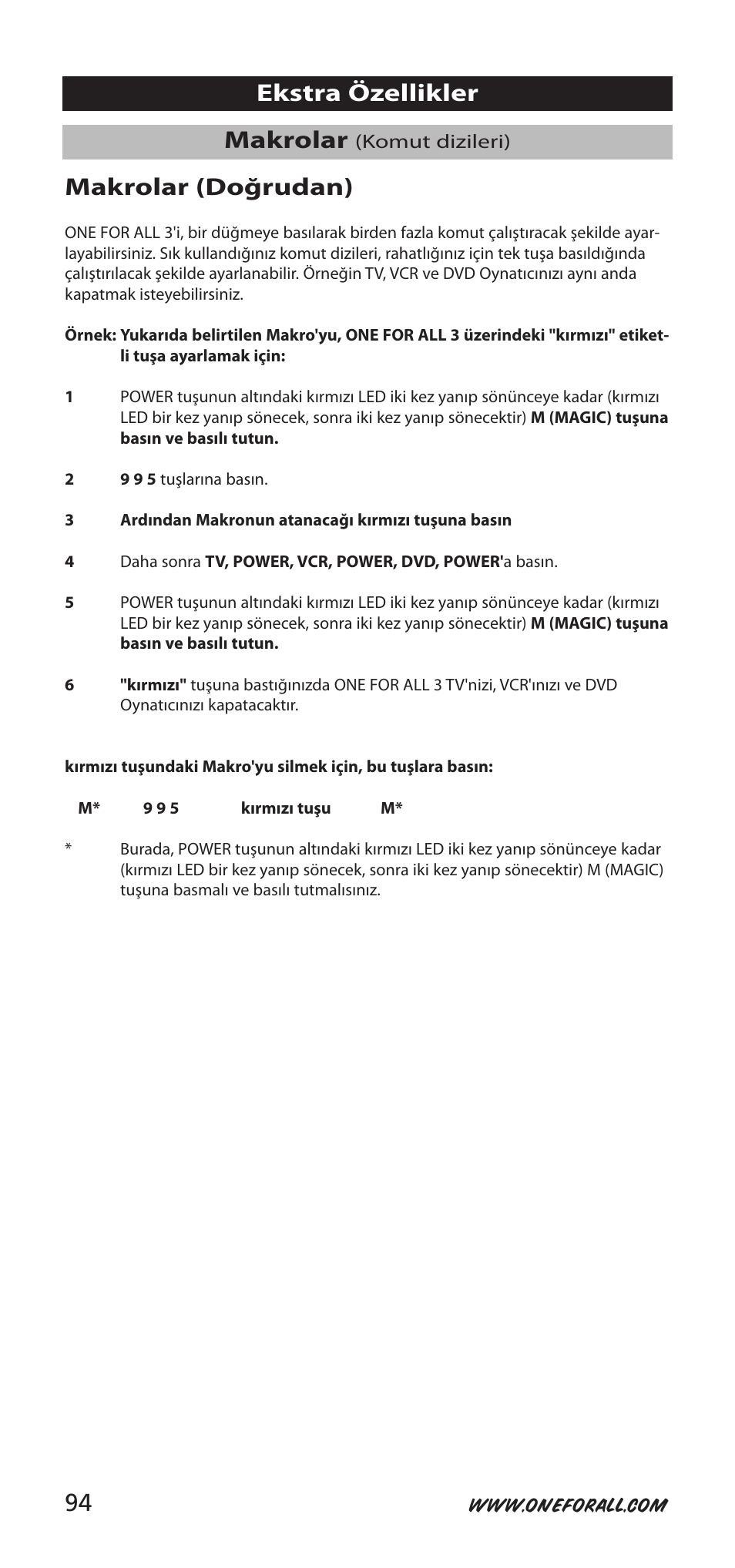 Ekstra Özellikler

Makrolar (Komut dizileri)

Makrolar (Doğrudan)

ONE FOR ALL 3'i, bir düğmeye basılarak birden fazla komut çalıştıracak şekilde ayarlayabilirsiniz. Sık kullandığınız komut dizileri, rahatlığınız için tek tuşa basıldığında çalıştırılacak şekilde ayarlanabilir. Örneğin TV, VCR ve DVD Oynatıcınızı aynı anda kapatmak isteyebilirsiniz.

Örnek: Yukarıda belirtilen Makro'yu, ONE FOR ALL 3 üzerindeki "kırmızı" etiketli tuşa ayarlamak için:

1 POWER tuşunun altındaki kırmızı LED iki kez yanıp sönünceye kadar (kırmızı LED bir kez yanıp sönecek, sonra iki kez yanıp sönecektir) M (MAGIC) tuşuna basın ve basılı tutun.

2 9 9 5 tuşlarına basın.

3 Ardından Makronun atanacağı kırmızı tuşuna basın

4 Daha sonra TV, POWER, VCR, POWER, DVD, POWER'a basın.

5 POWER tuşunun altındaki kırmızı LED iki kez yanıp sönünceye kadar (kırmızı LED bir kez yanıp sönecek, sonra iki kez yanıp sönecektir) M (MAGIC) tuşuna basın ve basılı tutun.

6 "kırmızı" tuşuna bastığınızda ONE FOR ALL 3 TV'nizi, VCR'ınızı ve DVD Oynatıcınızı kapatacaktır.

kırmızı tuşundaki Makro'yu silmek için, bu tuşlara basın:

M* 9 9 5 kırmızı tuşu M*

* Burada, POWER tuşunun altındaki kırmızı LED iki kez yanıp sönünceye kadar (kırmızı LED bir kez yanıp sönecek, sonra iki kez yanıp sönecektir) M (MAGIC) tuşuna basmalı ve basılı tutmalısınız.

94 WWW.ONEFORALL.COM